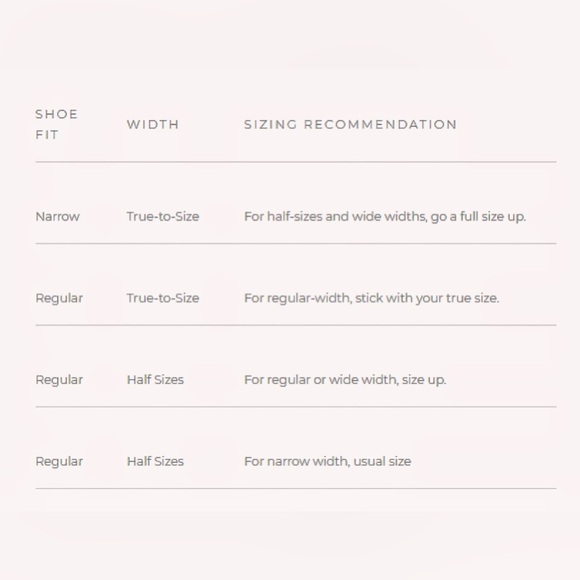 | SHOE FIT | WIDTH | SIZING RECOMMENDATION |
|---|---|---|
| Narrow | True-to-Size | For half-sizes and wide widths, go a full size up. |
| Regular | True-to-Size | For regular-width, stick with your true size. |
| Regular | Half Sizes | For regular or wide width, size up. |
| Regular | Half Sizes | For narrow width, usual size |